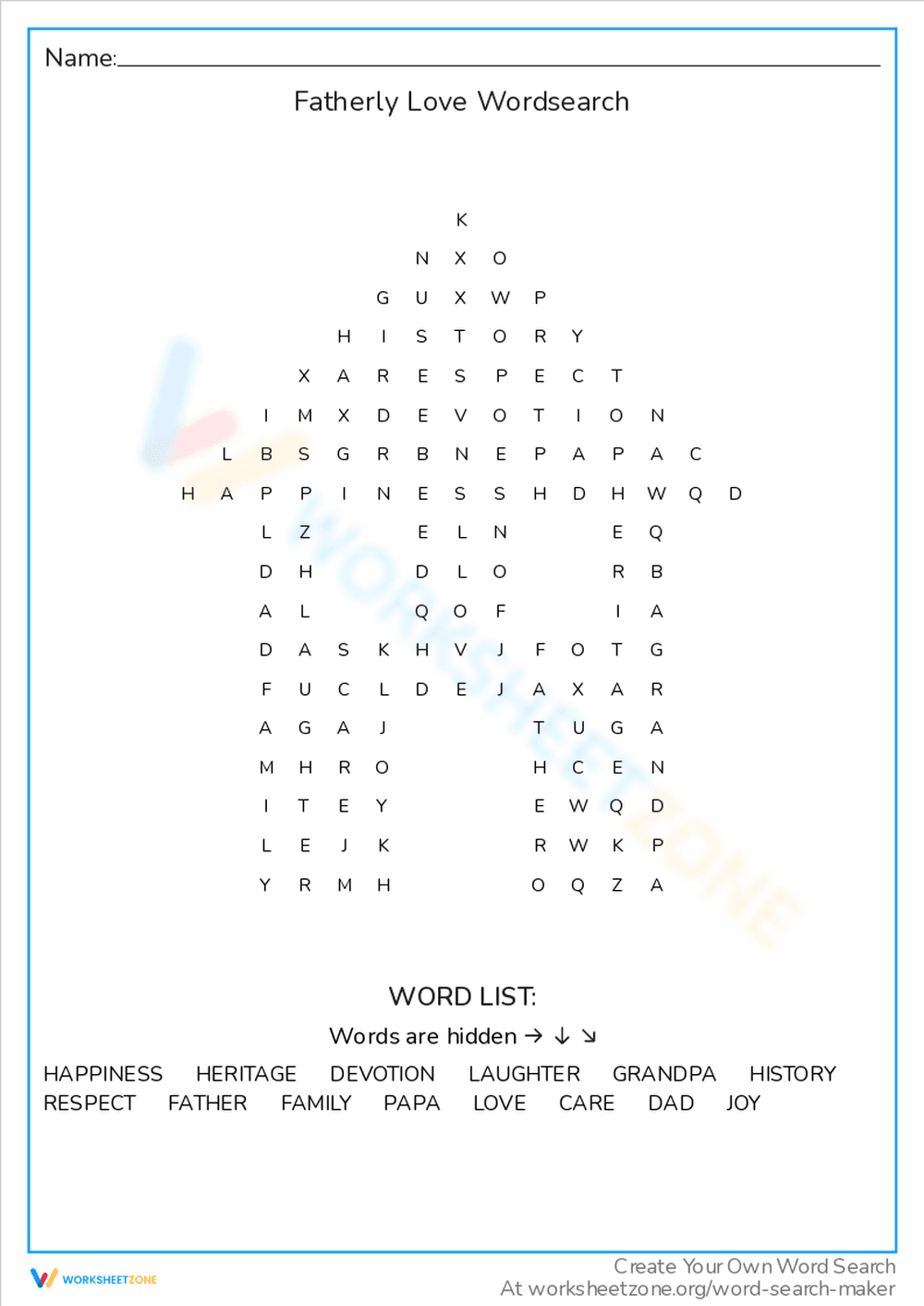 Name:

Fatherly Love Wordsearch

K
N X O
G U X W P
H I S T O R Y
X A R E S P E C T
I M X D E V O T I O N
L B S G R B N E P A P A C
H A P P I N E S S H D H W Q D
L Z E L N E Q
D H D L O R B
A L Q O F I A
D A S K H V J F O T G
F U C L D E J A X A R
A G A J T U G A
M H R O H C E N
I T E Y E W Q D
L E J K R W K P
Y R M H O Q Z A

WORD LIST:
Words are hidden → ↓ ↘

HAPPINESS HERITAGE DEVOTION LAUGHTER GRANDPA HISTORY
RESPECT FATHER FAMILY PAPA LOVE CARE DAD JOY

WORKSHEETZONE

Create Your Own Word Search
At worksheetzone.org/word-search-maker